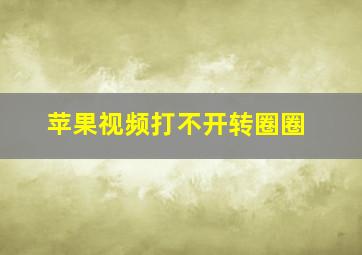 苹果视频打不开转圈圈